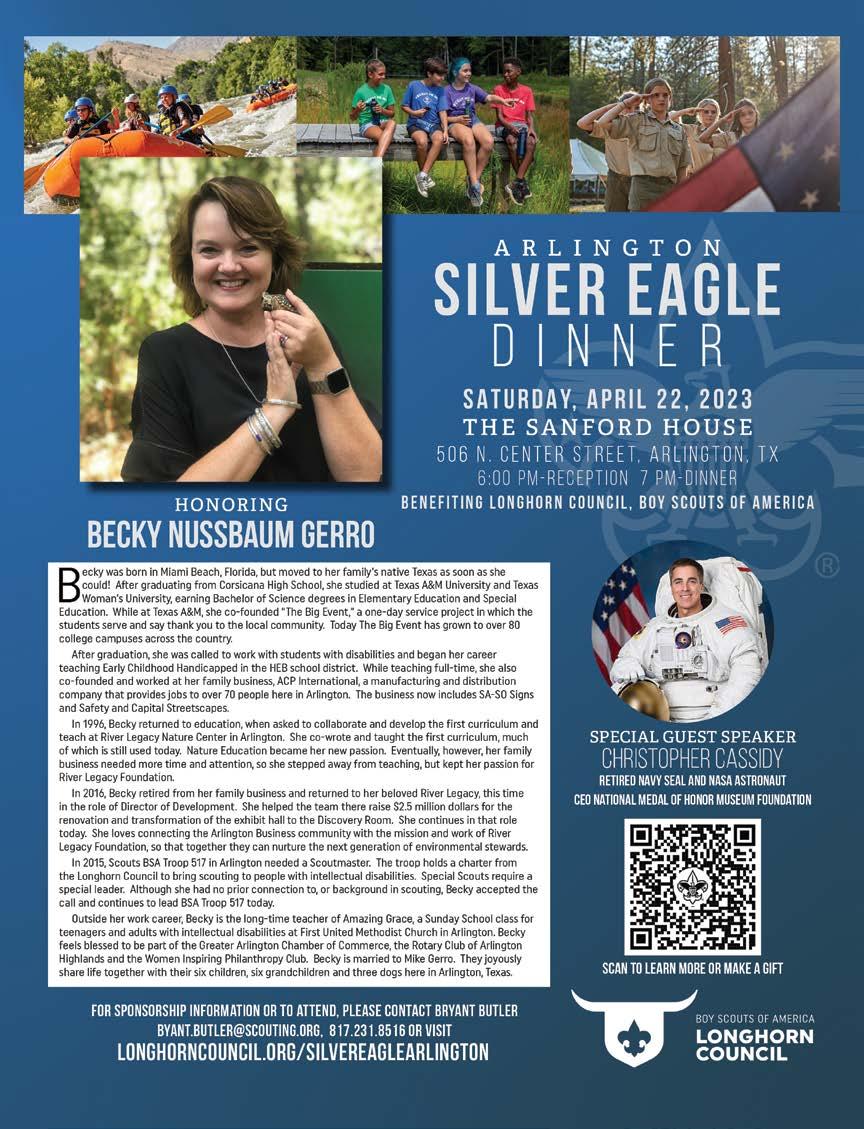 ARLINGTON
SILVER EAGLE
DINNER

SATURDAY, APRIL 22, 2023
THE SANFORD HOUSE
506 N. CENTER STREET, ARLINGTON, TX
6:00 PM-RECEPTION 7 PM-DINNER
BENEFITING LONGHORN COUNCIL, BOY SCOUTS OF AMERICA

HONORING
BECKY NUSSBAUM GERRO

Becky was born in Miami Beach, Florida, but moved to her family's native Texas as soon as she could! After graduating from Corsicana High School, she studied at Texas A&M University and Texas Woman's University, earning Bachelor of Science degrees in Elementary Education and Special Education. While at Texas A&M, she co-founded "The Big Event," a one-day service project in which the students serve and say thank you to the local community. Today The Big Event has grown to over 80 college campuses across the country.

After graduation, she was called to work with students with disabilities and began her career teaching Early Childhood Handicapped in the HEB school district. While teaching full-time, she also co-founded and worked at her family business, ACP International, a manufacturing and distribution company that provides jobs to over 70 people here in Arlington. The business now includes SA-SO Signs and Safety and Capital Streetscapes.

In 1996, Becky returned to education, when asked to collaborate and develop the first curriculum and teach at River Legacy Nature Center in Arlington. She co-wrote and taught the first curriculum, much of which is still used today. Nature Education became her new passion. Eventually, however, her family business needed more time and attention, so she stepped away from teaching, but kept her passion for River Legacy Foundation.

In 2016, Becky retired from her family business and returned to her beloved River Legacy, this time in the role of Director of Development. She helped the team there raise $2.5 million dollars for the renovation and transformation of the exhibit hall to the Discovery Room. She continues in that role today. She loves connecting the Arlington Business community with the mission and work of River Legacy Foundation, so that together they can nurture the next generation of environmental stewards.

In 2015, Scouts BSA Troop 517 in Arlington needed a Scoutmaster. The troop holds a charter from the Longhorn Council to bring scouting to people with intellectual disabilities. Special Scouts require a special leader. Although she had no prior connection to, or background in scouting, Becky accepted the call and continues to lead BSA Troop 517 today.

Outside her work career, Becky is the long-time teacher of Amazing Grace, a Sunday School class for teenagers and adults with intellectual disabilities at First United Methodist Church in Arlington. Becky feels blessed to be part of the Greater Arlington Chamber of Commerce, the Rotary Club of Arlington Highlands and the Women Inspiring Philanthropy Club. Becky is married to Mike Gerro. They joyously share life together with their six children, six grandchildren and three dogs here in Arlington, Texas.

SPECIAL GUEST SPEAKER
CHRISTOPHER CASSIDY
RETIRED NAVY SEAL AND NASA ASTRONAUT
CEO NATIONAL MEDAL OF HONOR MUSEUM FOUNDATION

SCAN TO LEARN MORE OR MAKE A GIFT

FOR SPONSORSHIP INFORMATION OR TO ATTEND, PLEASE CONTACT BRYANT BUTLER
BYANT.BUTLER@SCOUTING.ORG, 817.231.8516 OR VISIT
LONGHORNCOUNCIL.ORG/SILVEREAGLEARLINGTON

BOY SCOUTS OF AMERICA
LONGHORN
COUNCIL